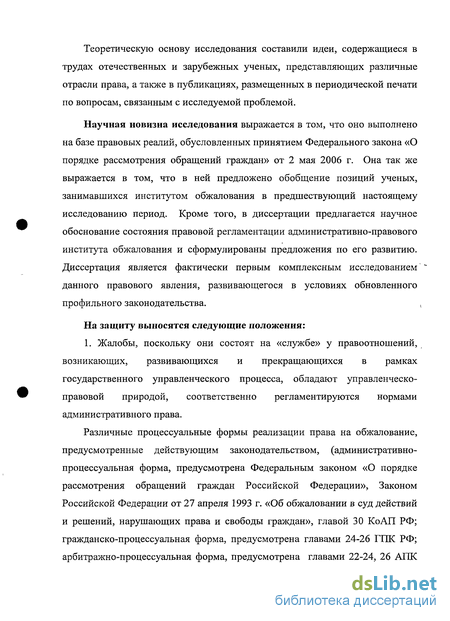 Теоретическую основу исследования составили идеи, содержащиеся в трудах отечественных и зарубежных ученых, представляющих различные отрасли права, а также в публикациях, размещенных в периодической печати по вопросам, связанным с исследуемой проблемой.

Научная новизна исследования выражается в том, что оно выполнено на базе правовых реалий, обусловленных принятием Федерального закона «О порядке рассмотрения обращений граждан» от 2 мая 2006 г. Она так же выражается в том, что в ней предложено обобщение позиций ученых, занимавшихся институтом обжалования в предшествующий настоящему исследованию период. Кроме того, в диссертации предлагается научное обоснование состояния правовой регламентации административно-правового института обжалования и сформулированы предложения по его развитию. Диссертация является фактически первым комплексным исследованием данного правового явления, развивающегося в условиях обновленного профильного законодательства.

На защиту выносятся следующие положения:

1. Жалобы, поскольку они состоят на «службе» у правоотношений, возникающих, развивающихся и прекращающихся в рамках государственного управленческого процесса, обладают управленческо-правовой природой, соответственно регламентируются нормами административного права.

Различные процессуальные формы реализации права на обжалование, предусмотренные действующим законодательством, (административно-процессуальная форма, предусмотрена Федеральным законом «О порядке рассмотрения обращений граждан Российской Федерации», Законом Российской Федерации от 27 апреля 1993 г. «Об обжаловании в суд действий и решений, нарушающих права и свободы граждан», главой 30 КоАП РФ; гражданско-процессуальная форма, предусмотрена главами 24-26 ГПК РФ; арбитражно-процессуальная форма, предусмотрена главами 22-24, 26 АПК

dsLib.net
библиотека диссертаций